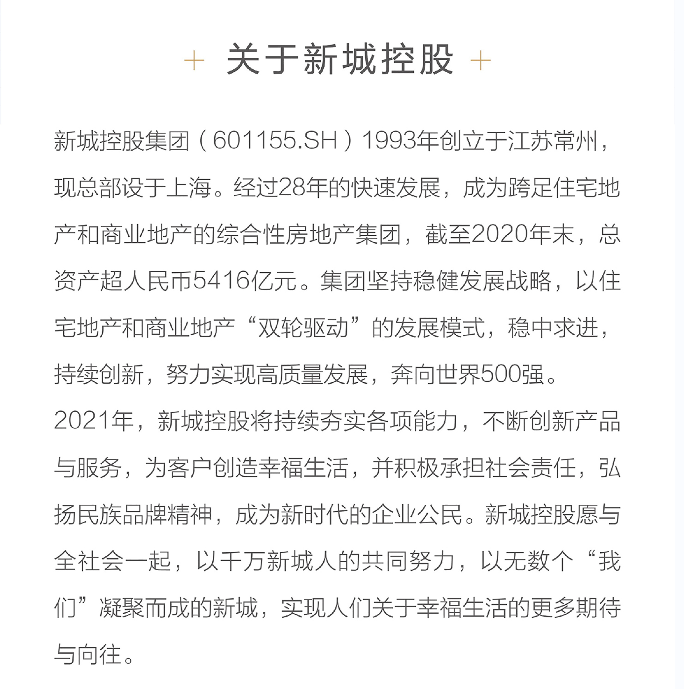 + 关于新城控股 +

新城控股集团（601155.SH）1993年创立于江苏常州，现总部设于上海。经过28年的快速发展，成为跨足住宅地产和商业地产的综合性房地产集团，截至2020年末，总资产超人民币5416亿元。集团坚持稳健发展战略，以住宅地产和商业地产“双轮驱动”的发展模式，稳中求进，持续创新，努力实现高质量发展，奔向世界500强。

2021年，新城控股将持续夯实各项能力，不断创新产品与服务，为客户创造幸福生活，并积极承担社会责任，弘扬民族品牌精神，成为新时代的企业公民。新城控股愿与全社会一起，以千万新城人的共同努力，以无数个“我们”凝聚而成的新城，实现人们关于幸福生活的更多期待与向往。